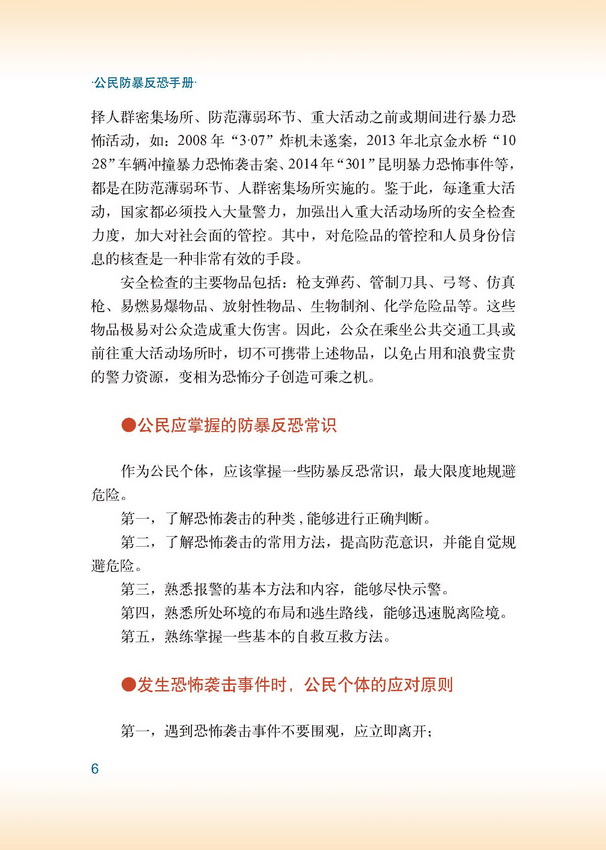 ·公民防暴反恐手册·

择人群密集场所、防范薄弱环节、重大活动之前或期间进行暴力恐怖活动，如：2008 年“3·07”炸机未遂案，2013 年北京金水桥“10 28”车辆冲撞暴力恐怖袭击案、2014 年“301”昆明暴力恐怖事件等，都是在防范薄弱环节、人群密集场所实施的。鉴于此，每逢重大活动，国家都必须投入大量警力，加强出入重大活动场所的安全检查力度，加大对社会面的管控。其中，对危险品的管控和人员身份信息的核查是一种非常有效的手段。

安全检查的主要物品包括：枪支弹药、管制刀具、弓弩、仿真枪、易燃易爆物品、放射性物品、生物制剂、化学危险品等。这些物品极易对公众造成重大伤害。因此，公众在乘坐公共交通工具或前往重大活动场所时，切不可携带上述物品，以免占用和浪费宝贵的警力资源，变相为恐怖分子创造可乘之机。

●公民应掌握的防暴反恐常识

作为公民个体，应该掌握一些防暴反恐常识，最大限度地规避危险。

第一，了解恐怖袭击的种类，能够进行正确判断。

第二，了解恐怖袭击的常用方法，提高防范意识，并能自觉规避危险。

第三，熟悉报警的基本方法和内容，能够尽快示警。

第四，熟悉所处环境的布局和逃生路线，能够迅速脱离险境。

第五，熟练掌握一些基本的自救互救方法。

●发生恐怖袭击事件时，公民个体的应对原则

第一，遇到恐怖袭击事件不要围观，应立即离开；

6